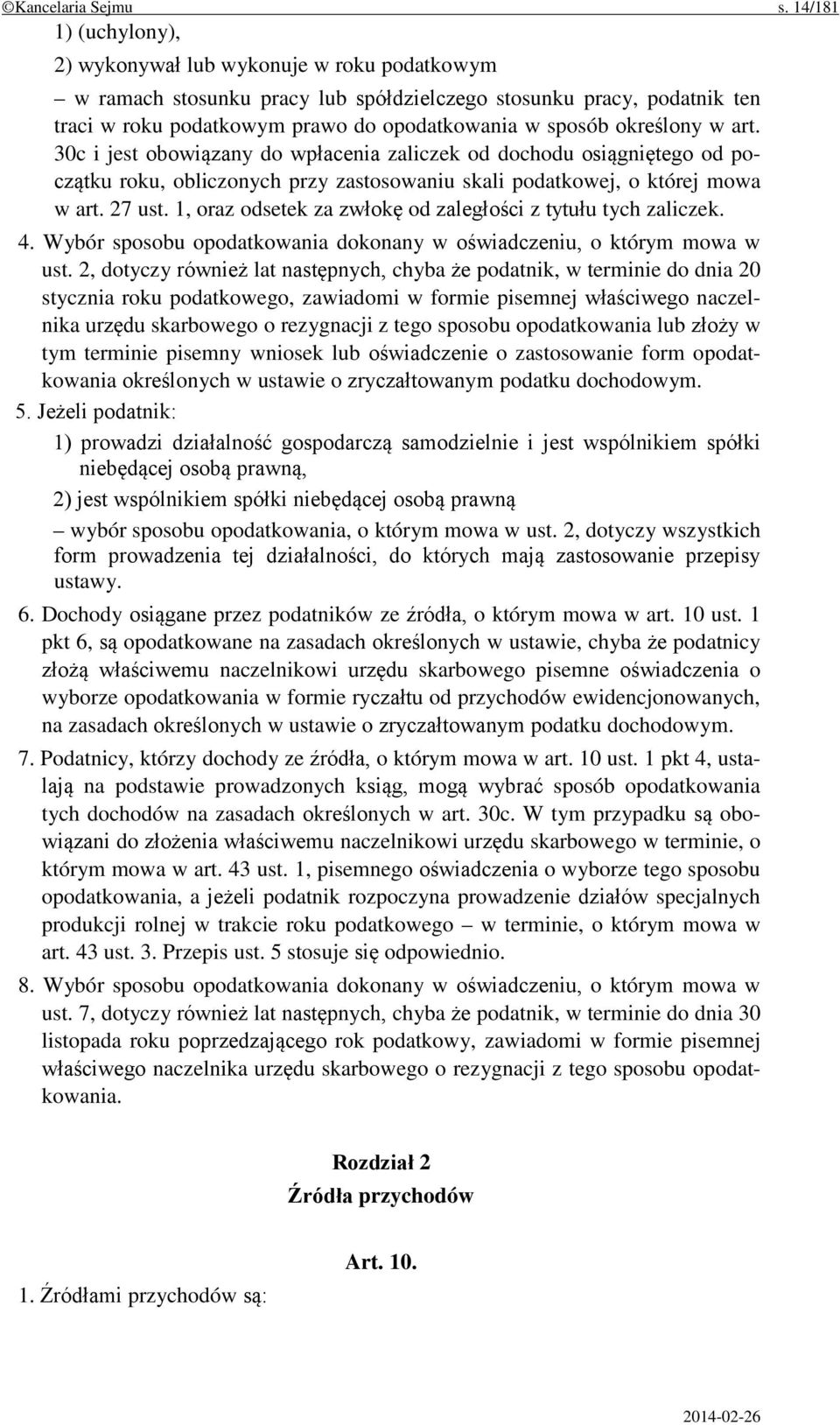 ©Kancelaria Sejmu s. 14/181

1) (uchylony),

2) wykonywał lub wykonuje w roku podatkowym

– w ramach stosunku pracy lub spółdzielczego stosunku pracy, podatnik ten traci w roku podatkowym prawo do opodatkowania w sposób określony w art. 30c i jest obowiązany do wpłacenia zaliczek od dochodu osiągniętego od początku roku, obliczonych przy zastosowaniu skali podatkowej, o której mowa w art. 27 ust. 1, oraz odsetek za zwłokę od zaległości z tytułu tych zaliczek.

4. Wybór sposobu opodatkowania dokonany w oświadczeniu, o którym mowa w ust. 2, dotyczy również lat następnych, chyba że podatnik, w terminie do dnia 20 stycznia roku podatkowego, zawiadomi w formie pisemnej właściwego naczelnika urzędu skarbowego o rezygnacji z tego sposobu opodatkowania lub złoży w tym terminie pisemny wniosek lub oświadczenie o zastosowanie form opodatkowania określonych w ustawie o zryczałtowanym podatku dochodowym.

5. Jeżeli podatnik:

1) prowadzi działalność gospodarczą samodzielnie i jest wspólnikiem spółki niebędącej osobą prawną,

2) jest wspólnikiem spółki niebędącej osobą prawną

– wybór sposobu opodatkowania, o którym mowa w ust. 2, dotyczy wszystkich form prowadzenia tej działalności, do których mają zastosowanie przepisy ustawy.

6. Dochody osiągane przez podatników ze źródła, o którym mowa w art. 10 ust. 1 pkt 6, są opodatkowane na zasadach określonych w ustawie, chyba że podatnicy złożą właściwemu naczelnikowi urzędu skarbowego pisemne oświadczenia o wyborze opodatkowania w formie ryczałtu od przychodów ewidencjonowanych, na zasadach określonych w ustawie o zryczałtowanym podatku dochodowym.

7. Podatnicy, którzy dochody ze źródła, o którym mowa w art. 10 ust. 1 pkt 4, ustalają na podstawie prowadzonych ksiąg, mogą wybrać sposób opodatkowania tych dochodów na zasadach określonych w art. 30c. W tym przypadku są obowiązani do złożenia właściwemu naczelnikowi urzędu skarbowego w terminie, o którym mowa w art. 43 ust. 1, pisemnego oświadczenia o wyborze tego sposobu opodatkowania, a jeżeli podatnik rozpoczyna prowadzenie działów specjalnych produkcji rolnej w trakcie roku podatkowego – w terminie, o którym mowa w art. 43 ust. 3. Przepis ust. 5 stosuje się odpowiednio.

8. Wybór sposobu opodatkowania dokonany w oświadczeniu, o którym mowa w ust. 7, dotyczy również lat następnych, chyba że podatnik, w terminie do dnia 30 listopada roku poprzedzającego rok podatkowy, zawiadomi w formie pisemnej właściwego naczelnika urzędu skarbowego o rezygnacji z tego sposobu opodatkowania.

Rozdział 2
Źródła przychodów

Art. 10.

1. Źródłami przychodów są:

2014-02-26